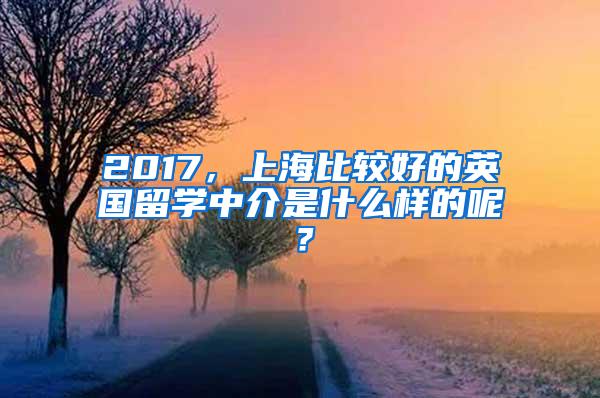 2017，上海比较好的英国留学中介是什么样的呢？